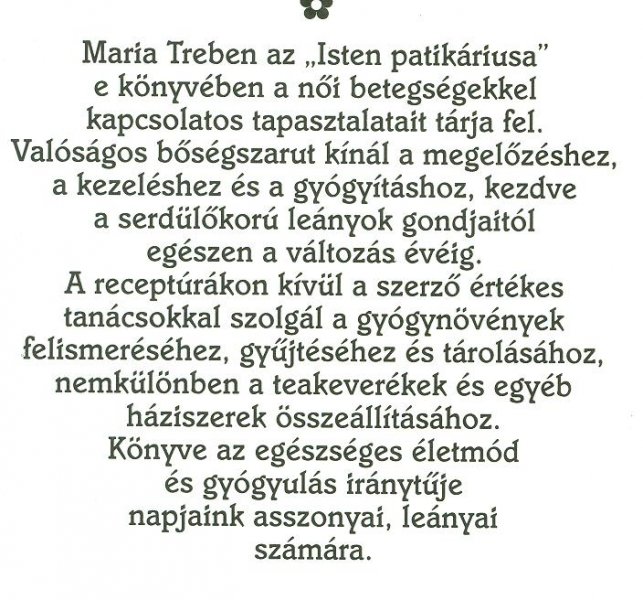 Maria Treben az „Isten patikáriusa" e könyvében a női betegségekkel kapcsolatos tapasztalatait tárja fel. Valóságos bőségszarut kínál a megelőzéshez, a kezeléshez és a gyógyításhoz, kezdve a serdülőkorú leányok gondjaitól egészen a változás évéig.
A receptúrákon kívül a szerző értékes tanácsokkal szolgál a gyógynövények felismeréséhez, gyűjtéséhez és tárolásához, nemkülönben a teakeverékek és egyéb háziszerek összeállításához.
Könyve az egészséges életmód és gyógyulás iránytűje napjaink asszonyai, leányai számára.